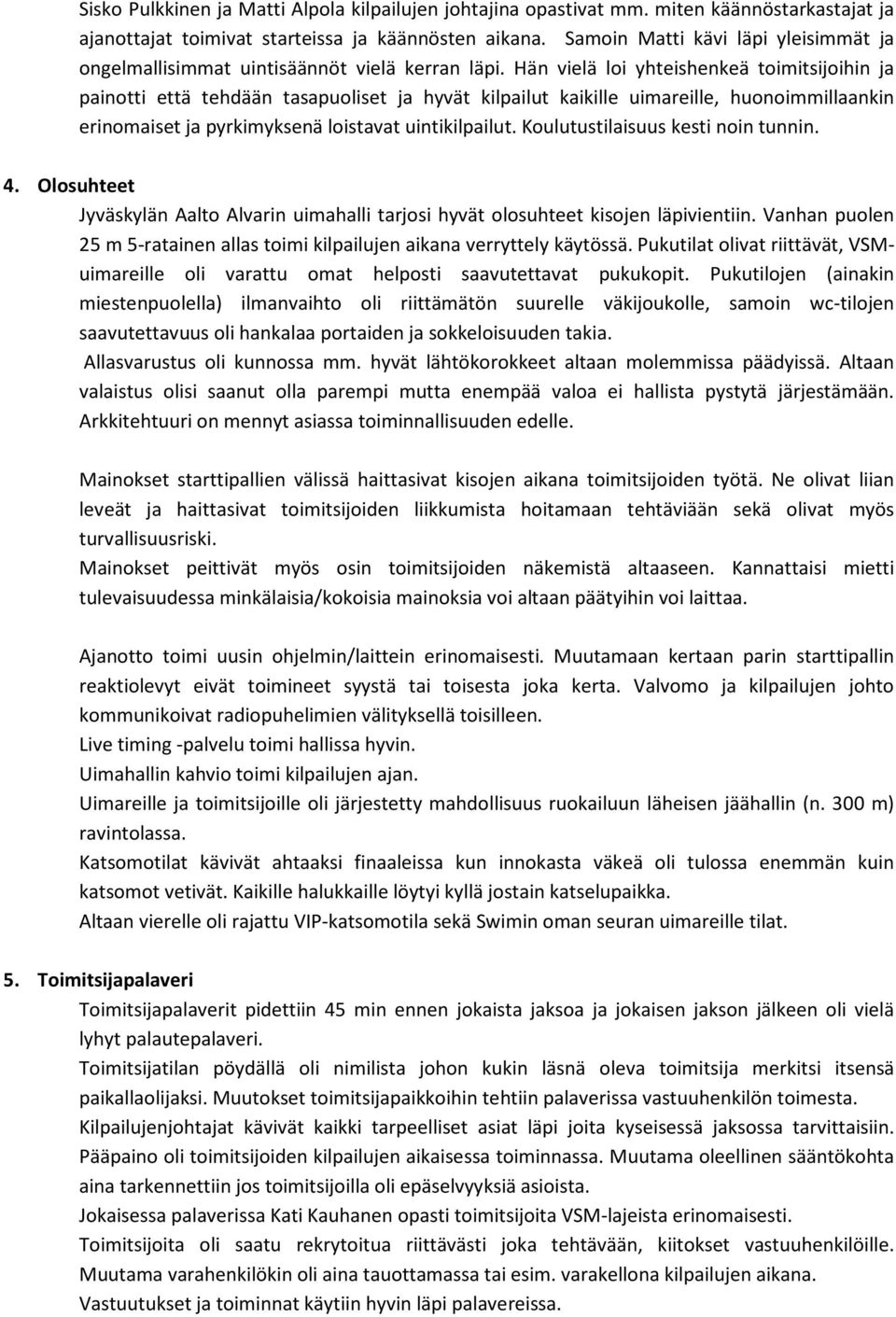 Sisko Pulkkinen ja Matti Alpola kilpailujen johtajina opastivat mm. miten käännöstarkastajat ja ajanottajat toimivat starteissa ja käännösten aikana. Samoin Matti kävi läpi yleisimmät ja ongelmallisimmat uintisäännöt vielä kerran läpi. Hän vielä loi yhteishenkeä toimitsijoihin ja painotti että tehdään tasapuoliset ja hyvät kilpailut kaikille uimareille, huonoimmillaankin erinomaiset ja pyrkimyksenä loistavat uintikilpailut. Koulutustilaisuus kesti noin tunnin.

4. Olosuhteet

Jyväskylän Aalto Alvarin uimahalli tarjosi hyvät olosuhteet kisojen läpivientiin. Vanhan puolen 25 m 5-ratainen allas toimi kilpailujen aikana verryttely käytössä. Pukutilat olivat riittävät, VSM-uimareille oli varattu omat helposti saavutettavat pukukopit. Pukutilojen (ainakin miestenpuolella) ilmanvaihto oli riittämätön suurelle väkijoukolle, samoin wc-tilojen saavutettavuus oli hankalaa portaiden ja sokkeloisuuden takia.

Allasvarustus oli kunnossa mm. hyvät lähtökorokkeet altaan molemmissa päädyissä. Altaan valaistus olisi saanut olla parempi mutta enempää valoa ei hallista pystytä järjestämään. Arkkitehtuuri on mennyt asiassa toiminnallisuuden edelle.

Mainokset starttipallien välissä haittasivat kisojen aikana toimitsijoiden työtä. Ne olivat liian leveät ja haittasivat toimitsijoiden liikkumista hoitamaan tehtäviään sekä olivat myös turvallisuusriski.

Mainokset peittivät myös osin toimitsijoiden näkemistä altaaseen. Kannattaisi mietti tulevaisuudessa minkälaisia/kokoisia mainoksia voi altaan päätyihin voi laittaa.

Ajanotto toimi uusin ohjelmin/laittein erinomaisesti. Muutamaan kertaan parin starttipallin reaktiolevyt eivät toimineet syystä tai toisesta joka kerta. Valvomo ja kilpailujen johto kommunikoivat radiopuhelimien välityksellä toisilleen.

Live timing -palvelu toimi hallissa hyvin.

Uimahallin kahvio toimi kilpailujen ajan.

Uimareille ja toimitsijoille oli järjestetty mahdollisuus ruokailuun läheisen jäähallin (n. 300 m) ravintolassa.

Katsomotilat kävivät ahtaaksi finaaleissa kun innokasta väkeä oli tulossa enemmän kuin katsomot vetivät. Kaikille halukkaille löytyi kyllä jostain katselupaikka.

Altaan vierelle oli rajattu VIP-katsomotila sekä Swimin oman seuran uimareille tilat.

5. Toimitsijapalaveri

Toimitsijapalaverit pidettiin 45 min ennen jokaista jaksoa ja jokaisen jakson jälkeen oli vielä lyhyt palautepalaveri.

Toimitsijatilan pöydällä oli nimilista johon kukin läsnä oleva toimitsija merkitsi itsensä paikallaolijaksi. Muutokset toimitsijapaikkoihin tehtiin palaverissa vastuuhenkilön toimesta.

Kilpailujenjohtajat kävivät kaikki tarpeelliset asiat läpi joita kyseisessä jaksossa tarvittaisiin. Pääpaino oli toimitsijoiden kilpailujen aikaisessa toiminnassa. Muutama oleellinen sääntökohta aina tarkennettiin jos toimitsijoilla oli epäselvyyksiä asioista.

Jokaisessa palaverissa Kati Kauhanen opasti toimitsijoita VSM-lajeista erinomaisesti.

Toimitsijoita oli saatu rekrytoitua riittävästi joka tehtävään, kiitokset vastuuhenkilöille.

Muutama varahenkilökin oli aina tauottamassa tai esim. varakellona kilpailujen aikana.

Vastuutukset ja toiminnat käytiin hyvin läpi palavereissa.